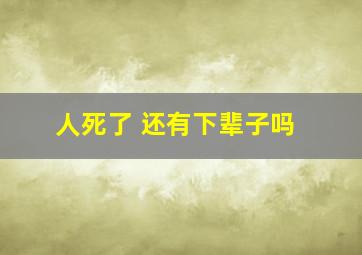 人死了 还有下辈子吗